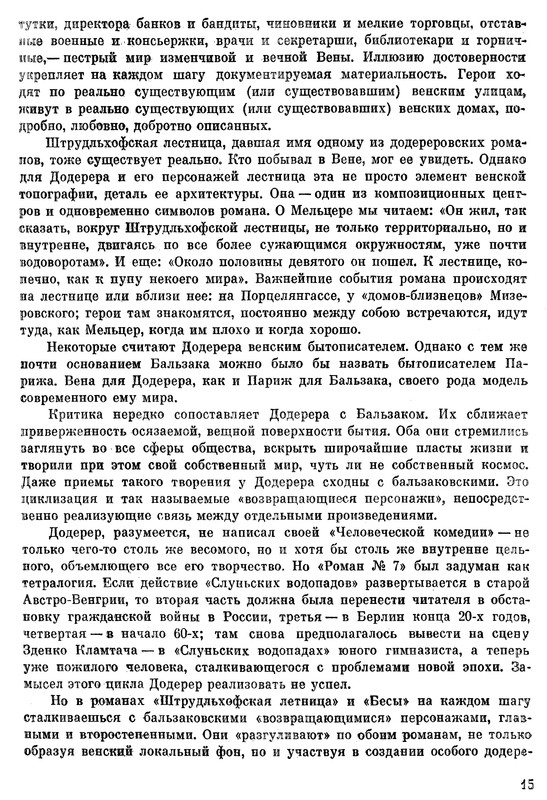 тутки, директора банков и бандиты, чиновники и мелкие торговцы, отставные военные и консьержки, врачи и секретарши, библиотекари и горничные,— пестрый мир изменчивой и вечной Вены. Иллюзию достоверности укрепляет на каждом шагу документируемая материальность. Герои ходят по реально существующим (или существовавшим) венским улицам, живут в реально существующих (или существовавших) венских домах, подробно, любовно, добротно описанных.

Штрудльхофская лестница, давшая имя одному из додереровских романов, тоже существует реально. Кто побывал в Вене, мог ее увидеть. Однако для Додерера и его персонажей лестница эта не просто элемент венской топографии, деталь ее архитектуры. Она — один из композиционных центров и одновременно символов романа. О Мельцере мы читаем: «Он жил, так сказать, вокруг Штрудльхофской лестницы, не только территориально, но и внутренне, двигаясь по все более сужающимся окружностям, уже почти водоворотам». И еще: «Около половины девятого он пошел. К лестнице, конечно, как к пупу некоего мира». Важнейшие события романа происходят на лестнице или вблизи нее: на Порцелянгассе, у «домов-близнецов» Мизеровского; герои там знакомятся, постоянно между собою встречаются, идут туда, как Мельцер, когда им плохо и когда хорошо.

Некоторые считают Додерера венским бытописателем. Однако с тем же почти основанием Бальзака можно было бы назвать бытописателем Парижа. Вена для Додерера, как и Париж для Бальзака, своего рода модель современного ему мира.

Критика нередко сопоставляет Додерера с Бальзаком. Их сближает приверженность осязаемой, вещной поверхности бытия. Оба они стремились заглянуть во все сферы общества, вскрыть широчайшие пласты жизни и творили при этом свой собственный мир, чуть ли не собственный космос. Даже приемы такого творения у Додерера сходны с бальзаковскими. Это циклизация и так называемые «возвращающиеся персонажи», непосредственно реализующие связь между отдельными произведениями.

Додерер, разумеется, не написал своей «Человеческой комедии» — не только чего-то столь же весомого, но и хотя бы столь же внутренне цельного, объемлющего все его творчество. Но «Роман № 7» был задуман как тетралогия. Если действие «Слуньских водопадов» развертывается в старой Австро-Венгрии, то вторая часть должна была перенести читателя в обстановку гражданской войны в России, третья — в Берлин конца 20-х годов, четвертая — в начало 60-х; там снова предполагалось вывести на сцену Зденко Кламтача — в «Слуньских водопадах» юного гимназиста, а теперь уже пожилого человека, сталкивающегося с проблемами новой эпохи. Замысел этого цикла Додерер реализовать не успел.

Но в романах «Штрудльхофская летница» и «Бесы» на каждом шагу сталкиваешься с бальзаковскими «возвращающимися» персонажами, главными и второстепенными. Они «разгуливают» по обоим романам, не только образуя венский локальный фон, но и участвуя в создании особого додере-

15